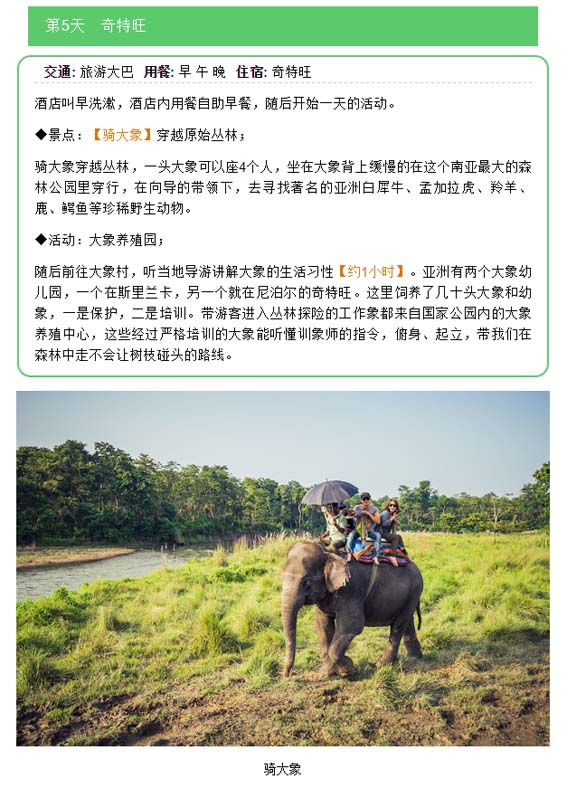 第5天 奇特旺

交通: 旅游大巴 用餐: 早 午 晚 住宿: 奇特旺

酒店叫早洗漱，酒店内用餐自助早餐，随后开始一天的活动。

◆景点：【骑大象】穿越原始丛林；

骑大象穿越丛林，一头大象可以座4个人，坐在大象背上缓慢的在这个南亚最大的森林公园里穿行，在向导的带领下，去寻找著名的亚洲白犀牛、孟加拉虎、羚羊、鹿、鳄鱼等珍稀野生动物。

◆活动：大象养殖园；

随后前往大象村，听当地导游讲解大象的生活习性【约1小时】。亚洲有两个大象幼儿园，一个在斯里兰卡，另一个就在尼泊尔的奇特旺。这里饲养了几十头大象和幼象，一是保护，二是培训。带游客进入丛林探险的工作象都来自国家公园内的大象养殖中心，这些经过严格培训的大象能听懂训象师的指令，俯身、起立，带我们在森林中走不会让树枝碰头的路线。

骑大象